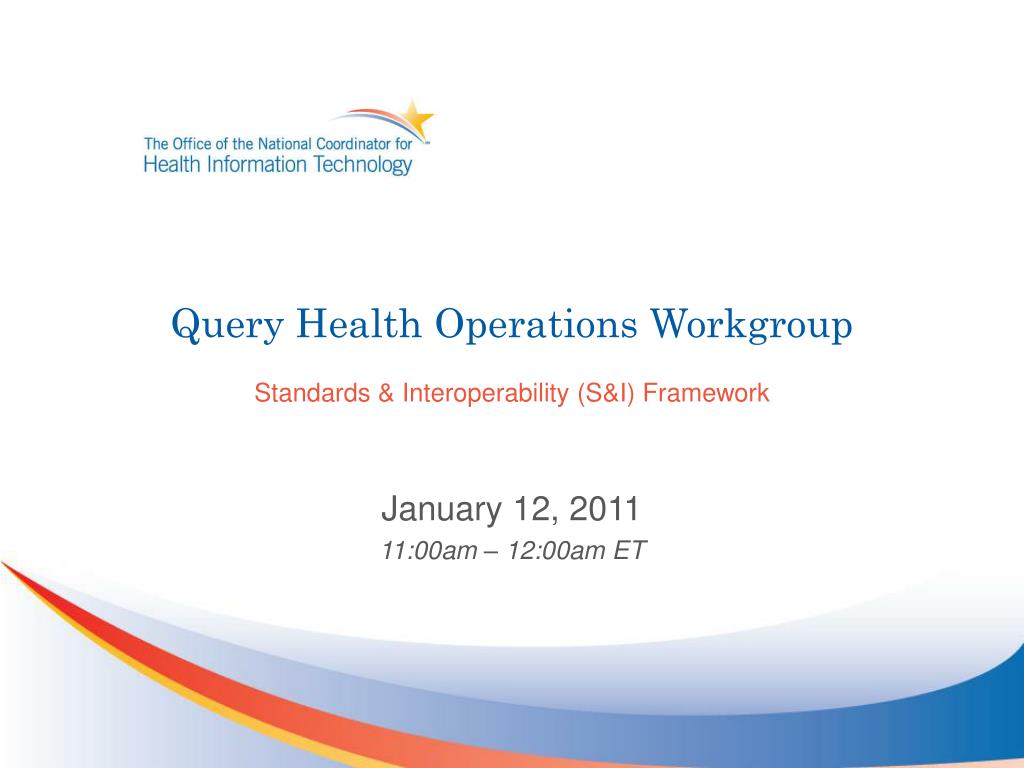 The Office of the National Coordinator for
Health Information Technology

Query Health Operations Workgroup

Standards & Interoperability (S&I) Framework

January 12, 2011
11:00am – 12:00am ET